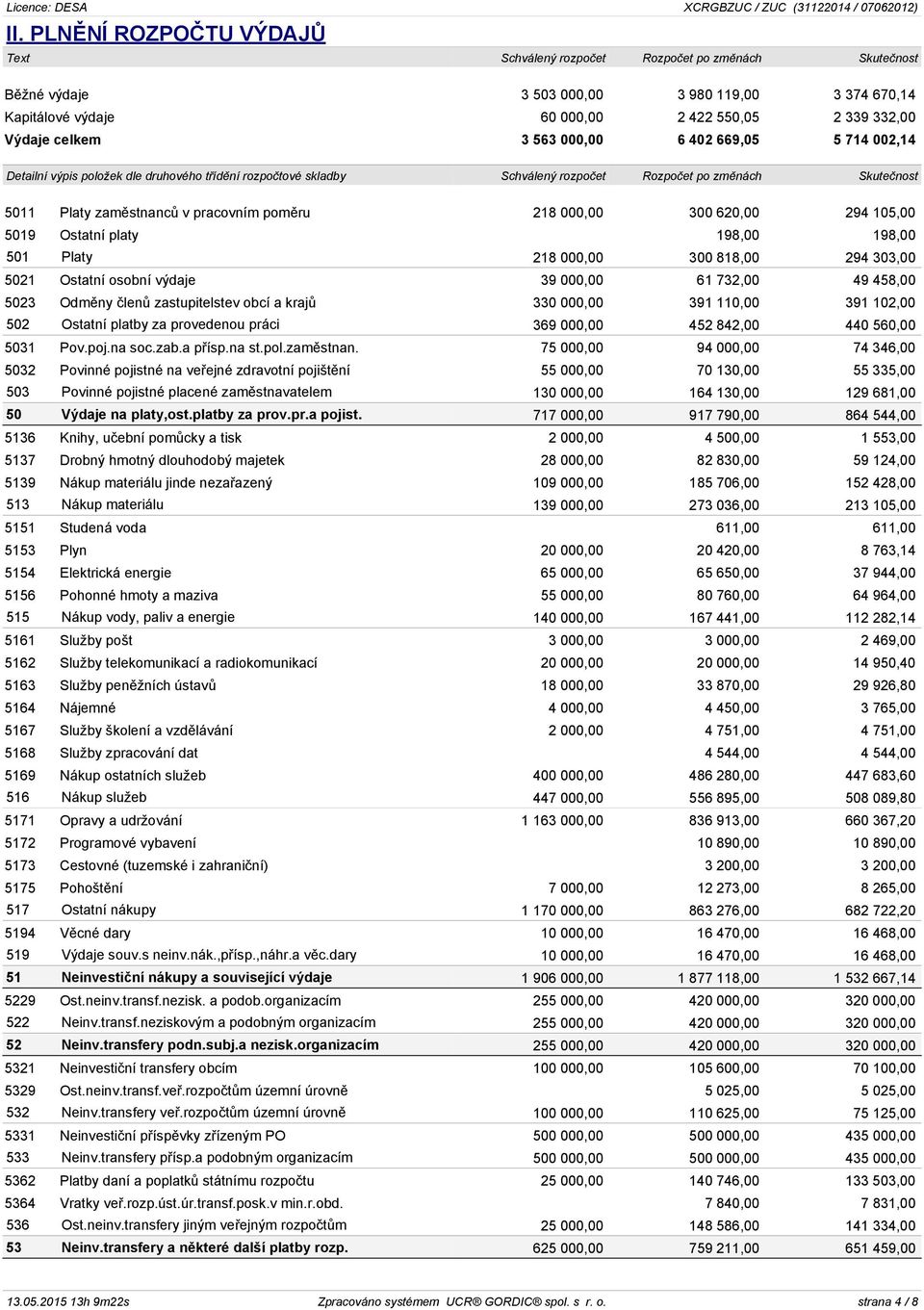 Licence: DESA XCRGBZUC / ZUC (31122014 / 07062012)

II. PLNĚNÍ ROZPOČTU VÝDAJŮ

| Text | Schválený rozpočet | Rozpočet po změnách | Skutečnost |
|---|---|---|---|
| Běžné výdaje | 3 503 000,00 | 3 980 119,00 | 3 374 670,14 |
| Kapitálové výdaje | 60 000,00 | 2 422 550,05 | 2 339 332,00 |
| Výdaje celkem | 3 563 000,00 | 6 402 669,05 | 5 714 002,14 |

| Detailní výpis položek dle druhového třídění rozpočtové skladby | | Schválený rozpočet | Rozpočet po změnách | Skutečnost |
|---|---|---|---|---|
| 5011 | Platy zaměstnanců v pracovním poměru | 218 000,00 | 300 620,00 | 294 105,00 |
| 5019 | Ostatní platy | | 198,00 | 198,00 |
| 501 | Platy | 218 000,00 | 300 818,00 | 294 303,00 |
| 5021 | Ostatní osobní výdaje | 39 000,00 | 61 732,00 | 49 458,00 |
| 5023 | Odměny členů zastupitelstev obcí a krajů | 330 000,00 | 391 110,00 | 391 102,00 |
| 502 | Ostatní platby za provedenou práci | 369 000,00 | 452 842,00 | 440 560,00 |
| 5031 | Pov.poj.na soc.zab.a přísp.na st.pol.zaměstnan. | 75 000,00 | 94 000,00 | 74 346,00 |
| 5032 | Povinné pojistné na veřejné zdravotní pojištění | 55 000,00 | 70 130,00 | 55 335,00 |
| 503 | Povinné pojistné placené zaměstnavatelem | 130 000,00 | 164 130,00 | 129 681,00 |
| 50 | Výdaje na platy,ost.platby za prov.pr.a pojist. | 717 000,00 | 917 790,00 | 864 544,00 |
| 5136 | Knihy, učební pomůcky a tisk | 2 000,00 | 4 500,00 | 1 553,00 |
| 5137 | Drobný hmotný dlouhodobý majetek | 28 000,00 | 82 830,00 | 59 124,00 |
| 5139 | Nákup materiálu jinde nezařazený | 109 000,00 | 185 706,00 | 152 428,00 |
| 513 | Nákup materiálu | 139 000,00 | 273 036,00 | 213 105,00 |
| 5151 | Studená voda | | 611,00 | 611,00 |
| 5153 | Plyn | 20 000,00 | 20 420,00 | 8 763,14 |
| 5154 | Elektrická energie | 65 000,00 | 65 650,00 | 37 944,00 |
| 5156 | Pohonné hmoty a maziva | 55 000,00 | 80 760,00 | 64 964,00 |
| 515 | Nákup vody, paliv a energie | 140 000,00 | 167 441,00 | 112 282,14 |
| 5161 | Služby pošt | 3 000,00 | 3 000,00 | 2 469,00 |
| 5162 | Služby telekomunikací a radiokomunikací | 20 000,00 | 20 000,00 | 14 950,40 |
| 5163 | Služby peněžních ústavů | 18 000,00 | 33 870,00 | 29 926,80 |
| 5164 | Nájemné | 4 000,00 | 4 450,00 | 3 765,00 |
| 5167 | Služby školení a vzdělávání | 2 000,00 | 4 751,00 | 4 751,00 |
| 5168 | Služby zpracování dat | | 4 544,00 | 4 544,00 |
| 5169 | Nákup ostatních služeb | 400 000,00 | 486 280,00 | 447 683,60 |
| 516 | Nákup služeb | 447 000,00 | 556 895,00 | 508 089,80 |
| 5171 | Opravy a udržování | 1 163 000,00 | 836 913,00 | 660 367,20 |
| 5172 | Programové vybavení | | 10 890,00 | 10 890,00 |
| 5173 | Cestovné (tuzemské i zahraniční) | | 3 200,00 | 3 200,00 |
| 5175 | Pohoštění | 7 000,00 | 12 273,00 | 8 265,00 |
| 517 | Ostatní nákupy | 1 170 000,00 | 863 276,00 | 682 722,20 |
| 5194 | Věcné dary | 10 000,00 | 16 470,00 | 16 468,00 |
| 519 | Výdaje souv.s neinv.nák.,přísp.,náhr.a věc.dary | 10 000,00 | 16 470,00 | 16 468,00 |
| 51 | Neinvestiční nákupy a související výdaje | 1 906 000,00 | 1 877 118,00 | 1 532 667,14 |
| 5229 | Ost.neinv.transf.nezisk. a podob.organizacím | 255 000,00 | 420 000,00 | 320 000,00 |
| 522 | Neinv.transf.neziskovým a podobným organizacím | 255 000,00 | 420 000,00 | 320 000,00 |
| 52 | Neinv.transfery podn.subj.a nezisk.organizacím | 255 000,00 | 420 000,00 | 320 000,00 |
| 5321 | Neinvestiční transfery obcím | 100 000,00 | 105 600,00 | 70 100,00 |
| 5329 | Ost.neinv.transf.veř.rozpočtům územní úrovně | | 5 025,00 | 5 025,00 |
| 532 | Neinv.transfery veř.rozpočtům územní úrovně | 100 000,00 | 110 625,00 | 75 125,00 |
| 5331 | Neinvestiční příspěvky zřízeným PO | 500 000,00 | 500 000,00 | 435 000,00 |
| 533 | Neinv.transfery přísp.a podobným organizacím | 500 000,00 | 500 000,00 | 435 000,00 |
| 5362 | Platby daní a poplatků státnímu rozpočtu | 25 000,00 | 140 746,00 | 133 503,00 |
| 5364 | Vratky veř.rozp.úst.úr.transf.posk.v min.r.obd. | | 7 840,00 | 7 831,00 |
| 536 | Ost.neinv.transfery jiným veřejným rozpočtům | 25 000,00 | 148 586,00 | 141 334,00 |
| 53 | Neinv.transfery a některé další platby rozp. | 625 000,00 | 759 211,00 | 651 459,00 |

13.05.2015 13h 9m22s Zpracováno systémem UCR® GORDIC® spol. s r. o. strana 4 / 8